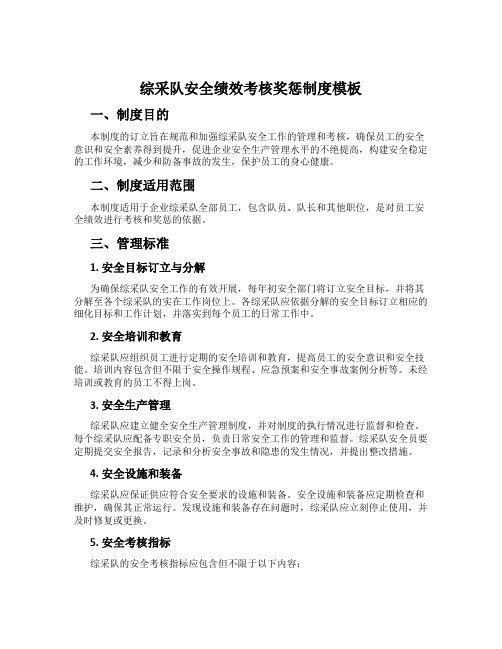 综采队安全绩效考核奖惩制度模板

一、制度目的

本制度的订立旨在规范和加强综采队安全工作的管理和考核，确保员工的安全意识和安全素养得到提升，促进企业安全生产管理水平的不绝提高，构建安全稳定的工作环境，减少和防备事故的发生，保护员工的身心健康。

二、制度适用范围

本制度适用于企业综采队全部员工，包含队员、队长和其他职位，是对员工安全绩效进行考核和奖惩的依据。

三、管理标准

1. 安全目标订立与分解

为确保综采队安全工作的有效开展，每年初安全部门将订立安全目标，并将其分解至各个综采队的实在工作岗位上。各综采队应依据分解的安全目标订立相应的细化目标和工作计划，并落实到每个员工的日常工作中。

2. 安全培训和教育

综采队应组织员工进行定期的安全培训和教育，提高员工的安全意识和安全技能。培训内容包含但不限于安全操作规程、应急预案和安全事故案例分析等。未经培训或教育的员工不得上岗。

3. 安全生产管理

综采队应建立健全安全生产管理制度，并对制度的执行情况进行监督和检查。每个综采队应配备专职安全员，负责日常安全工作的管理和监督。综采队安全员要定期提交安全报告，记录和分析安全事故和隐患的发生情况，并提出整改措施。

4. 安全设施和装备

综采队应保证供应符合安全要求的设施和装备。安全设施和装备应定期检查和维护，确保其正常运行。发现设施和装备存在问题时，综采队应立刻停止使用，并及时修复或更换。

5. 安全考核指标

综采队的安全考核指标应包含但不限于以下内容：